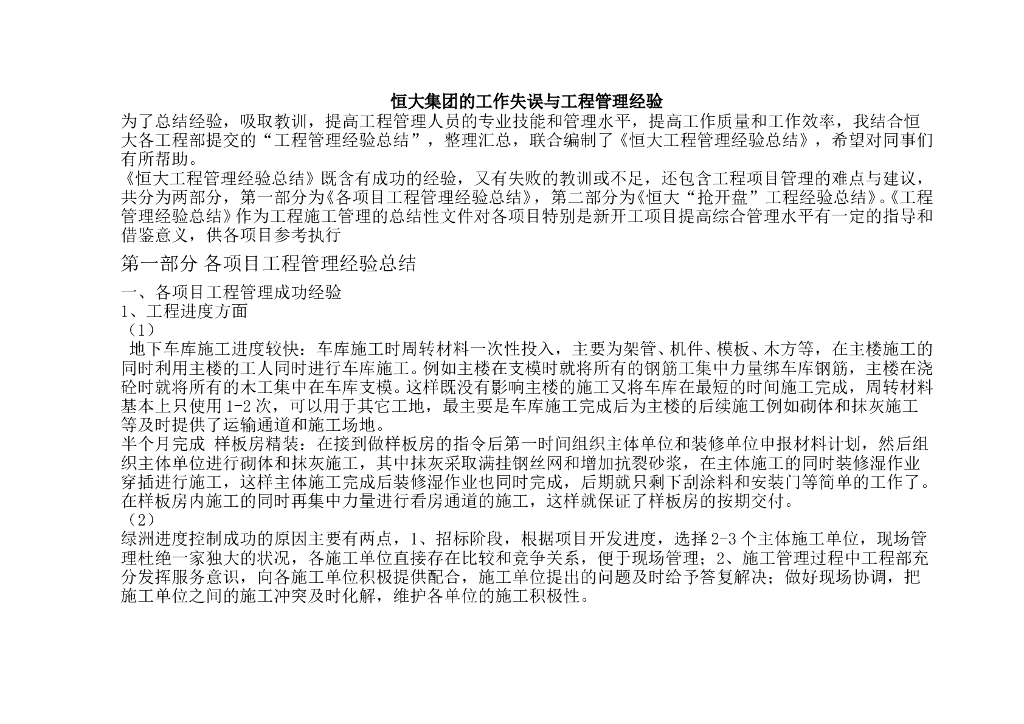 恒大集团的工作失误与工程管理经验

为了总结经验，吸取教训，提高工程管理人员的专业技能和管理水平，提高工作质量和工作效率，我结合恒大各工程部提交的“工程管理经验总结”，整理汇总，联合编制了《恒大工程管理经验总结》，希望对同事们有所帮助。

《恒大工程管理经验总结》既含有成功的经验，又有失败的教训或不足，还包含工程项目管理的难点与建议，共分为两部分，第一部分为《各项目工程管理经验总结》，第二部分为《恒大“抢开盘”工程经验总结》。《工程管理经验总结》作为工程施工管理的总结性文件对各项目特别是新开工项目提高综合管理水平有一定的指导和借鉴意义，供各项目参考执行

第一部分 各项目工程管理经验总结

一、各项目工程管理成功经验

1、工程进度方面

（1）

地下车库施工进度较快：车库施工时周转材料一次性投入，主要为架管、机件、模板、木方等，在主楼施工的同时利用主楼的工人同时进行车库施工。例如主楼在支模时就将所有的钢筋工集中力量绑车库钢筋，主楼在浇砼时就将所有的木工集中在车库支模。这样既没有影响主楼的施工又将车库在最短的时间施工完成，周转材料基本上只使用1-2次，可以用于其它工地，最主要是车库施工完成后为主楼的后续施工例如砌体和抹灰施工等及时提供了运输通道和施工场地。

半个月完成 样板房精装：在接到做样板房的指令后第一时间组织主体单位和装修单位申报材料计划，然后组织主体单位进行砌体和抹灰施工，其中抹灰采取满挂钢丝网和增加抗裂砂浆，在主体施工的同时装修湿作业穿插进行施工，这样主体施工完成后装修湿作业也同时完成，后期就只剩下刮涂料和安装门等简单的工作了。在样板房内施工的同时再集中力量进行看房通道的施工，这样就保证了样板房的按期交付。

（2）

绿洲进度控制成功的原因主要有两点，1、招标阶段，根据项目开发进度，选择2-3个主体施工单位，现场管理杜绝一家独大的状况，各施工单位直接存在比较和竞争关系，便于现场管理；2、施工管理过程中工程部充分发挥服务意识，向各施工单位积极提供配合，施工单位提出的问题及时给予答复解决；做好现场协调，把施工单位之间的施工冲突及时化解，维护各单位的施工积极性。